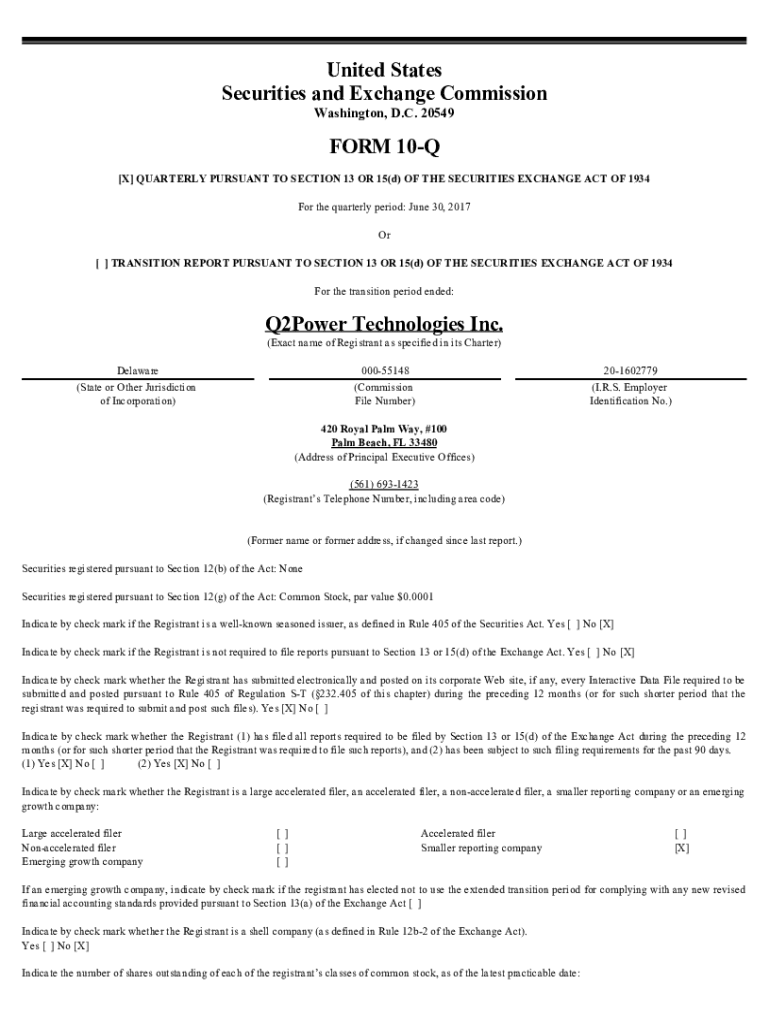 United States
Securities and Exchange Commission
Washington, D.C. 20549

FORM 10-Q

[X] QUARTERLY PURSUANT TO SECTION 13 OR 15(d) OF THE SECURITIES EXCHANGE ACT OF 1934

For the quarterly period: June 30, 2017

Or

[ ] TRANSITION REPORT PURSUANT TO SECTION 13 OR 15(d) OF THE SECURITIES EXCHANGE ACT OF 1934

For the transition period ended:

Q2Power Technologies Inc.
(Exact name of Registrant as specified in its Charter)

| Delaware | 000-55148 | 20-1602779 |
|---|---|---|
| (State or Other Jurisdiction of Incorporation) | (Commission File Number) | (I.R.S. Employer Identification No.) |

420 Royal Palm Way, #100
Palm Beach, FL 33480
(Address of Principal Executive Offices)

(561) 693-1423
(Registrant's Telephone Number, including area code)

(Former name or former address, if changed since last report.)

Securities registered pursuant to Section 12(b) of the Act: None

Securities registered pursuant to Section 12(g) of the Act: Common Stock, par value $0.0001

Indicate by check mark if the Registrant is a well-known seasoned issuer, as defined in Rule 405 of the Securities Act. Yes [ ] No [X]

Indicate by check mark if the Registrant is not required to file reports pursuant to Section 13 or 15(d) of the Exchange Act. Yes [ ] No [X]

Indicate by check mark whether the Registrant has submitted electronically and posted on its corporate Web site, if any, every Interactive Data File required to be submitted and posted pursuant to Rule 405 of Regulation S-T (§232.405 of this chapter) during the preceding 12 months (or for such shorter period that the registrant was required to submit and post such files). Yes [X] No [ ]

Indicate by check mark whether the Registrant (1) has filed all reports required to be filed by Section 13 or 15(d) of the Exchange Act during the preceding 12 months (or for such shorter period that the Registrant was required to file such reports), and (2) has been subject to such filing requirements for the past 90 days.
(1) Yes [X] No [ ] (2) Yes [X] No [ ]

Indicate by check mark whether the Registrant is a large accelerated filer, an accelerated filer, a non-accelerated filer, a smaller reporting company or an emerging growth company:

| Large accelerated filer | [ ] | Accelerated filer | [ ] |
|---|---|---|---|
| Non-accelerated filer | [ ] | Smaller reporting company | [X] |
| Emerging growth company | [ ] | | |

If an emerging growth company, indicate by check mark if the registrant has elected not to use the extended transition period for complying with any new revised financial accounting standards provided pursuant to Section 13(a) of the Exchange Act [ ]

Indicate by check mark whether the Registrant is a shell company (as defined in Rule 12b-2 of the Exchange Act).
Yes [ ] No [X]

Indicate the number of shares outstanding of each of the registrant's classes of common stock, as of the latest practicable date: